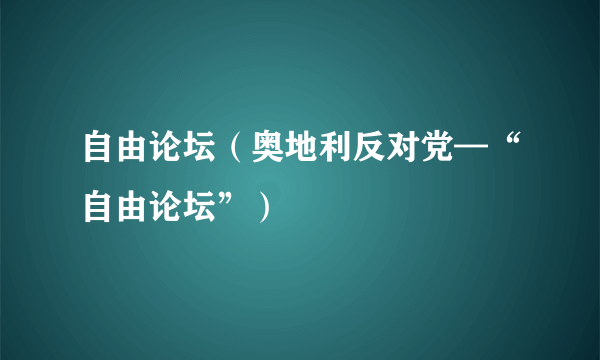 自由论坛（奥地利反对党—“自由论坛”）